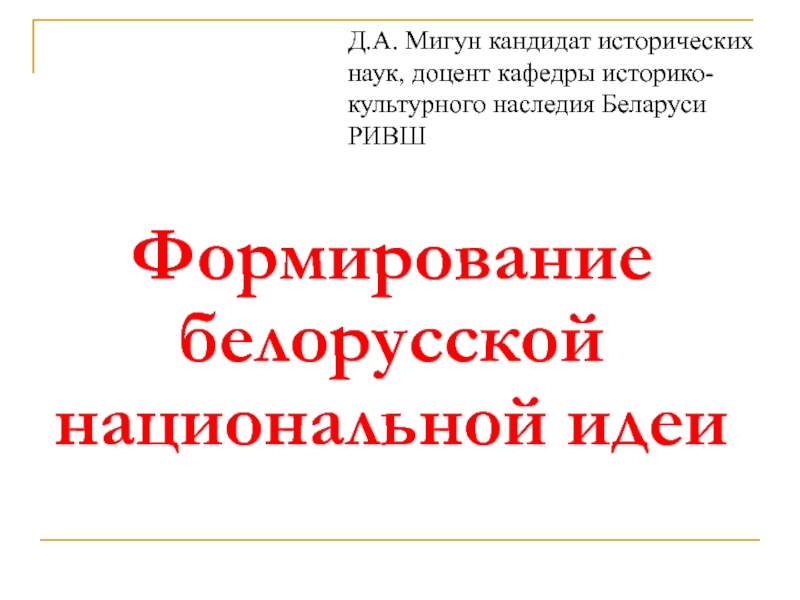 Д.А. Мигун кандидат исторических наук, доцент кафедры историко-культурного наследия Беларуси РИВШ

Формирование белорусской национальной идеи